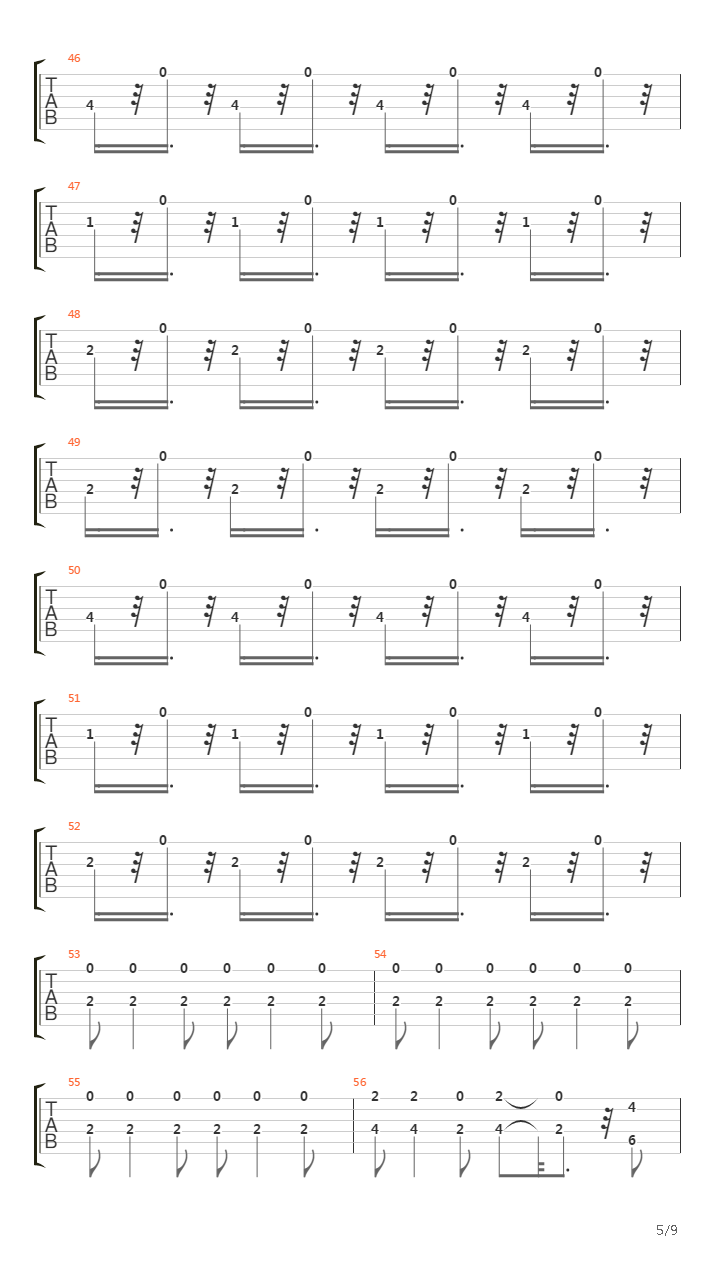 46
T
A
B
4 0 4 0 4 0 4 0

47
T
A
B
1 0 1 0 1 0 1 0

48
T
A
B
2 0 2 0 2 0 2 0

49
T
A
B
2 0 2 0 2 0 2 0

50
T
A
B
4 0 4 0 4 0 4 0

51
T
A
B
1 0 1 0 1 0 1 0

52
T
A
B
2 0 2 0 2 0 2 0

53
T
A
B
0 0 0 0 0 0
2 2 2 2 2 2
54
0 0 0 0 0 0
2 2 2 2 2 2

55
T
A
B
0 0 0 0 0 0
2 2 2 2 2 2
56
2 2 0 2 0 4
4 4 2 4 2 6

5/9